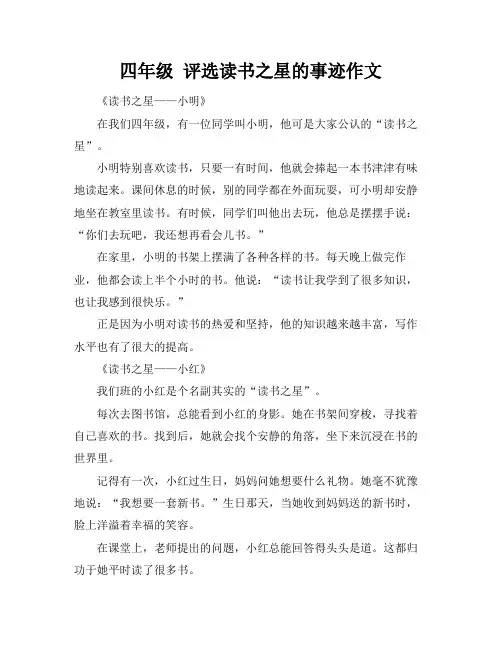 四年级 评选读书之星的事迹作文

《读书之星——小明》

在我们四年级，有一位同学叫小明，他可是大家公认的“读书之星”。

小明特别喜欢读书，只要一有时间，他就会捧起一本书津津有味地读起来。课间休息的时候，别的同学都在外面玩耍，可小明却安静地坐在教室里读书。有时候，同学们叫他出去玩，他总是摆摆手说：“你们去玩吧，我还想再看会儿书。”

在家里，小明的书架上摆满了各种各样的书。每天晚上做完作业，他都会读上半个小时的书。他说：“读书让我学到了很多知识，也让我感到很快乐。”

正是因为小明对读书的热爱和坚持，他的知识越来越丰富，写作水平也有了很大的提高。

《读书之星——小红》

我们班的小红是个名副其实的“读书之星”。

每次去图书馆，总能看到小红的身影。她在书架间穿梭，寻找着自己喜欢的书。找到后，她就会找个安静的角落，坐下来沉浸在书的世界里。

记得有一次，小红过生日，妈妈问她想要什么礼物。她毫不犹豫地说：“我想要一套新书。”生日那天，当她收到妈妈送的新书时，脸上洋溢着幸福的笑容。

在课堂上，老师提出的问题，小红总能回答得头头是道。这都归功于她平时读了很多书。